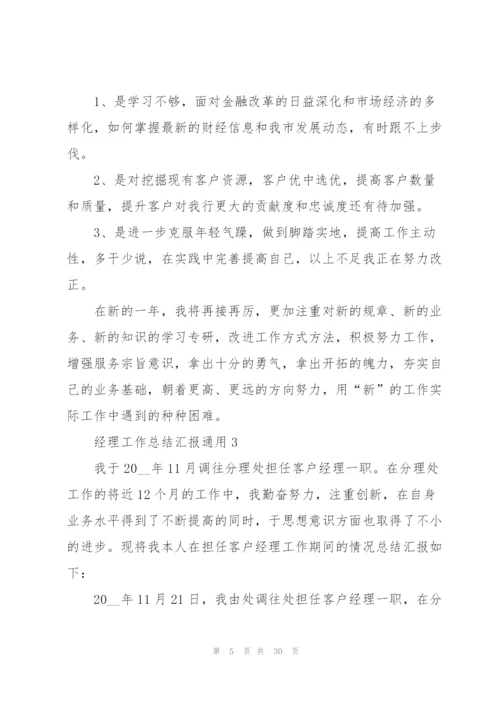 1、是学习不够，面对金融改革的日益深化和市场经济的多样化，如何掌握最新的财经信息和我市发展动态，有时跟不上步伐。

2、是对挖掘现有客户资源，客户优中选优，提高客户数量和质量，提升客户对我行更大的贡献度和忠诚度还有待加强。

3、是进一步克服年轻气躁，做到脚踏实地，提高工作主动性，多干少说，在实践中完善提高自己，以上不足我正在努力改正。

在新的一年，我将再接再厉，更加注重对新的规章、新的业务、新的知识的学习专研，改进工作方式方法，积极努力工作，增强服务宗旨意识，拿出十分的勇气，拿出开拓的魄力，夯实自己的业务基础，朝着更高、更远的方向努力，用“新”的工作实际工作中遇到的种种困难。

经理工作总结汇报通用 3

我于 20__年 11 月调往分理处担任客户经理一职。在分理处工作的将近 12 个月的工作中，我勤奋努力，注重创新，在自身业务水平得到了不断提高的同时，于思想意识方面也取得了不小的进步。现将我本人在担任客户经理工作期间的情况总结汇报如下：

20__年 11 月 21 日，我由处调往处担任客户经理一职，在分

第 5 页 共 30 页